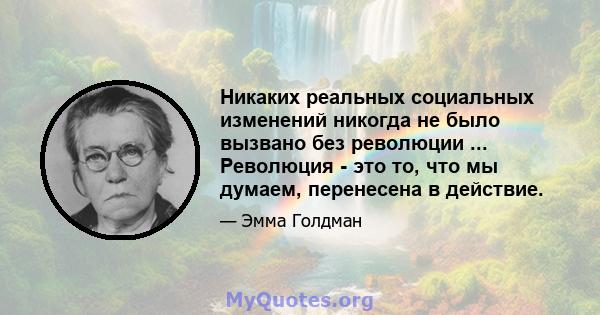 Никаких реальных социальных изменений никогда не было вызвано без революции ... Революция - это то, что мы думаем, перенесена в действие.

— Эмма Голдман

MyQuotes.org